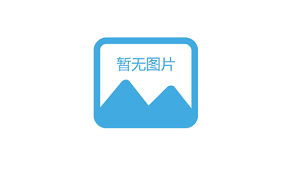 暂无图片